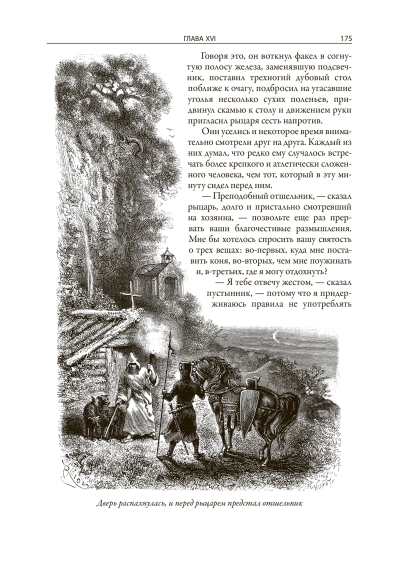 ГЛАВА XVI 175

Говоря это, он воткнул факел в согнутую полосу железа, заменявшую подсвечник, поставил трехногий дубовый стол поближе к очагу, подбросил на угасавшие уголья несколько сухих поленьев, придвинул скамью к столу и движением руки пригласил рыцаря сесть напротив.

Они уселись и некоторое время внимательно смотрели друг на друга. Каждый из них думал, что редко ему случалось встречать более крепкого и атлетически сложенного человека, чем тот, который в эту минуту сидел перед ним.

— Преподобный отшельник, — сказал рыцарь, долго и пристально смотревший на хозяина, — позвольте еще раз прервать ваши благочестивые размышления. Мне бы хотелось спросить вашу святость о трех вещах: во-первых, куда мне поставить коня, во-вторых, чем мне поужинать и, в-третьих, где я могу отдохнуть?

— Я тебе отвечу жестом, — сказал пустынник, — потому что я придерживаюсь правила не употреблять

Дверь распахнулась, и перед рыцарем предстал отшельник